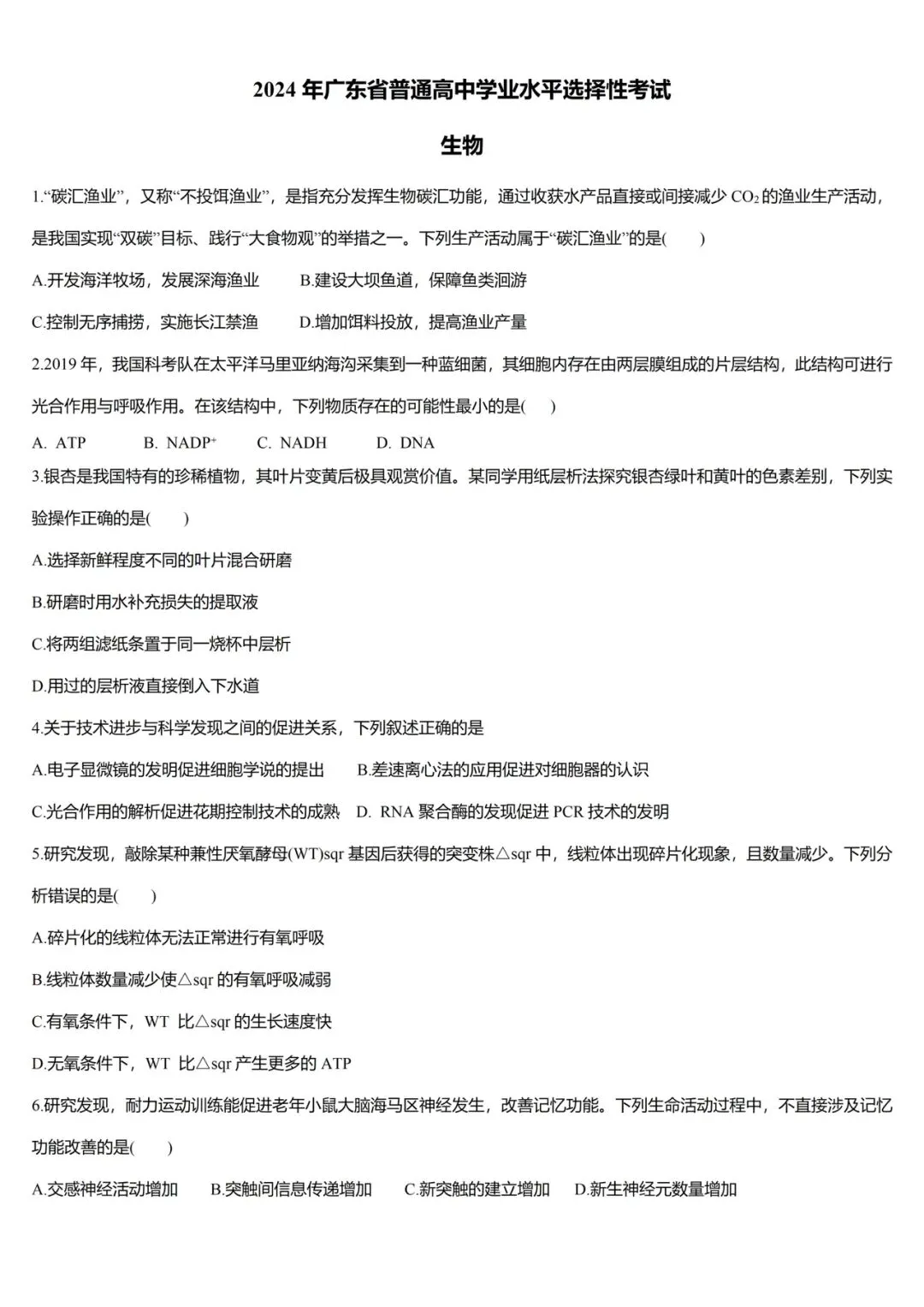 2024 年广东省普通高中学业水平选择性考试

生物

1.“碳汇渔业”，又称“不投饵渔业”，是指充分发挥生物碳汇功能，通过收获水产品直接或间接减少 $CO_2$ 的渔业生产活动，是我国实现“双碳”目标、践行“大食物观”的举措之一。下列生产活动属于“碳汇渔业”的是(　　)

A.开发海洋牧场，发展深海渔业　　B.建设大坝鱼道，保障鱼类洄游

C.控制无序捕捞，实施长江禁渔　　D.增加饵料投放，提高渔业产量

2.2019 年，我国科考队在太平洋马里亚纳海沟采集到一种蓝细菌，其细胞内存在由两层膜组成的片层结构，此结构可进行光合作用与呼吸作用。在该结构中，下列物质存在的可能性最小的是(　　)

A. ATP　　B. $NADP^+$　　C. NADH　　D. DNA

3.银杏是我国特有的珍稀植物，其叶片变黄后极具观赏价值。某同学用纸层析法探究银杏绿叶和黄叶的色素差别，下列实验操作正确的是(　　)

A.选择新鲜程度不同的叶片混合研磨

B.研磨时用水补充损失的提取液

C.将两组滤纸条置于同一烧杯中层析

D.用过的层析液直接倒入下水道

4.关于技术进步与科学发现之间的促进关系，下列叙述正确的是

A.电子显微镜的发明促进细胞学说的提出　　B.差速离心法的应用促进对细胞器的认识

C.光合作用的解析促进花期控制技术的成熟　D. RNA 聚合酶的发现促进 PCR 技术的发明

5.研究发现，敲除某种兼性厌氧酵母(WT)sqr 基因后获得的突变株△sqr 中，线粒体出现碎片化现象，且数量减少。下列分析错误的是(　　)

A.碎片化的线粒体无法正常进行有氧呼吸

B.线粒体数量减少使△sqr 的有氧呼吸减弱

C.有氧条件下，WT 比△sqr 的生长速度快

D.无氧条件下，WT 比△sqr 产生更多的 ATP

6.研究发现，耐力运动训练能促进老年小鼠大脑海马区神经发生，改善记忆功能。下列生命活动过程中，不直接涉及记忆功能改善的是(　　)

A.交感神经活动增加　　B.突触间信息传递增加　　C.新突触的建立增加　　D.新生神经元数量增加